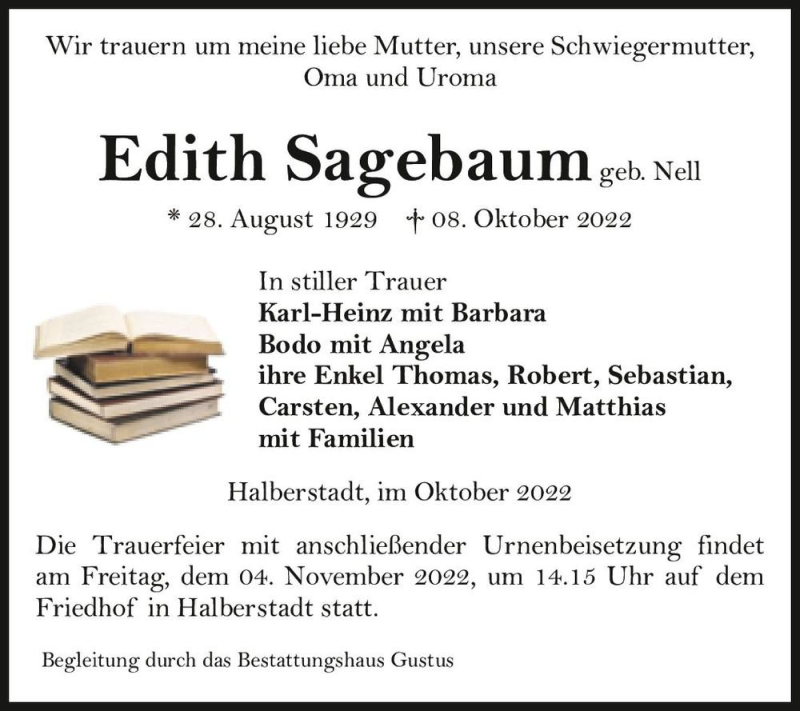 Wir trauern um meine liebe Mutter, unsere Schwiegermutter, Oma und Uroma

Edith Sagebaum geb. Nell

* 28. August 1929 † 08. Oktober 2022

In stiller Trauer
Karl-Heinz mit Barbara
Bodo mit Angela
ihre Enkel Thomas, Robert, Sebastian, Carsten, Alexander und Matthias
mit Familien

Halberstadt, im Oktober 2022

Die Trauerfeier mit anschließender Urnenbeisetzung findet am Freitag, dem 04. November 2022, um 14.15 Uhr auf dem Friedhof in Halberstadt statt.

Begleitung durch das Bestattungshaus Gustus